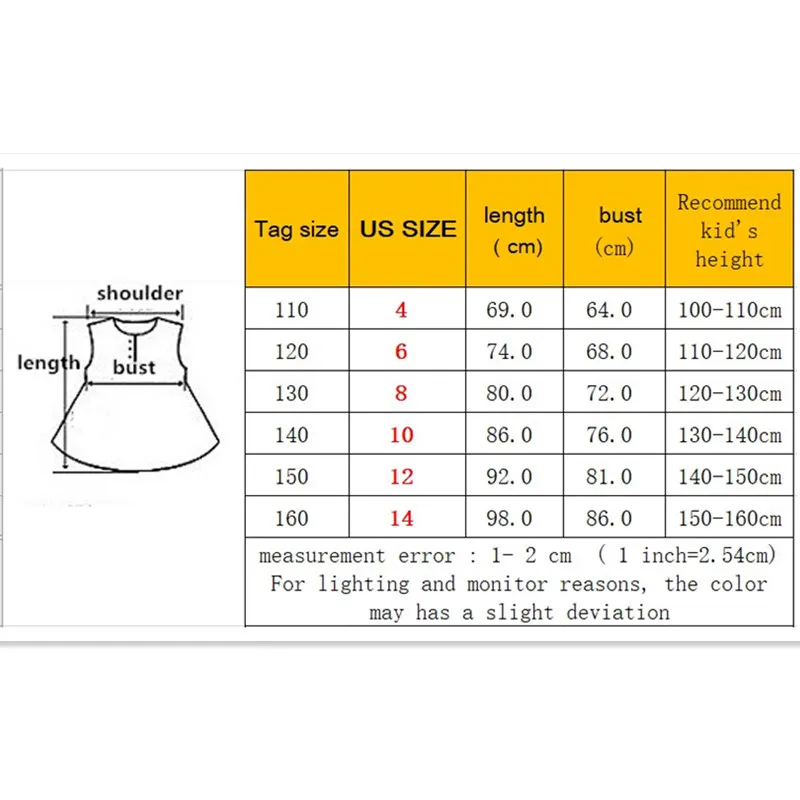 shoulder
length
bust

| Tag size | US SIZE | length ( cm) | bust (cm) | Recommend kid's height |
|---|---|---|---|---|
| 110 | 4 | 69.0 | 64.0 | 100-110cm |
| 120 | 6 | 74.0 | 68.0 | 110-120cm |
| 130 | 8 | 80.0 | 72.0 | 120-130cm |
| 140 | 10 | 86.0 | 76.0 | 130-140cm |
| 150 | 12 | 92.0 | 81.0 | 140-150cm |
| 160 | 14 | 98.0 | 86.0 | 150-160cm |

measurement error : 1- 2 cm ( 1 inch=2.54cm)
For lighting and monitor reasons, the color may has a slight deviation